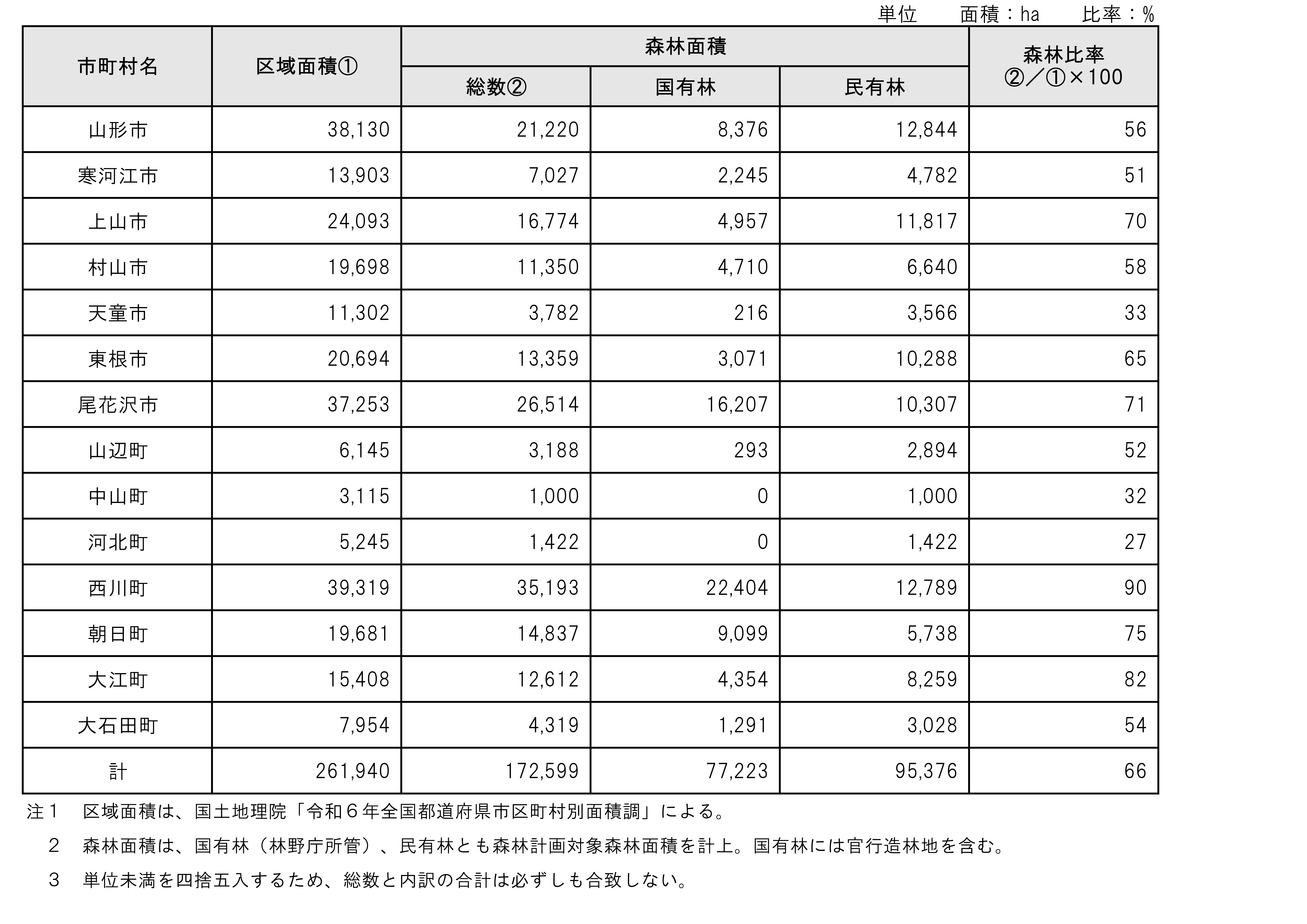 単位　面積：ha　比率：%

| 市町村名 | 区域面積① | 森林面積 総数② | 森林面積 国有林 | 森林面積 民有林 | 森林比率 ②／①×100 |
|---|---|---|---|---|---|
| 山形市 | 38,130 | 21,220 | 8,376 | 12,844 | 56 |
| 寒河江市 | 13,903 | 7,027 | 2,245 | 4,782 | 51 |
| 上山市 | 24,093 | 16,774 | 4,957 | 11,817 | 70 |
| 村山市 | 19,698 | 11,350 | 4,710 | 6,640 | 58 |
| 天童市 | 11,302 | 3,782 | 216 | 3,566 | 33 |
| 東根市 | 20,694 | 13,359 | 3,071 | 10,288 | 65 |
| 尾花沢市 | 37,253 | 26,514 | 16,207 | 10,307 | 71 |
| 山辺町 | 6,145 | 3,188 | 293 | 2,894 | 52 |
| 中山町 | 3,115 | 1,000 | 0 | 1,000 | 32 |
| 河北町 | 5,245 | 1,422 | 0 | 1,422 | 27 |
| 西川町 | 39,319 | 35,193 | 22,404 | 12,789 | 90 |
| 朝日町 | 19,681 | 14,837 | 9,099 | 5,738 | 75 |
| 大江町 | 15,408 | 12,612 | 4,354 | 8,259 | 82 |
| 大石田町 | 7,954 | 4,319 | 1,291 | 3,028 | 54 |
| 計 | 261,940 | 172,599 | 77,223 | 95,376 | 66 |

注１　区域面積は、国土地理院「令和６年全国都道府県市区町村別面積調」による。
２　森林面積は、国有林（林野庁所管）、民有林とも森林計画対象森林面積を計上。国有林には官行造林地を含む。
３　単位未満を四捨五入するため、総数と内訳の合計は必ずしも合致しない。